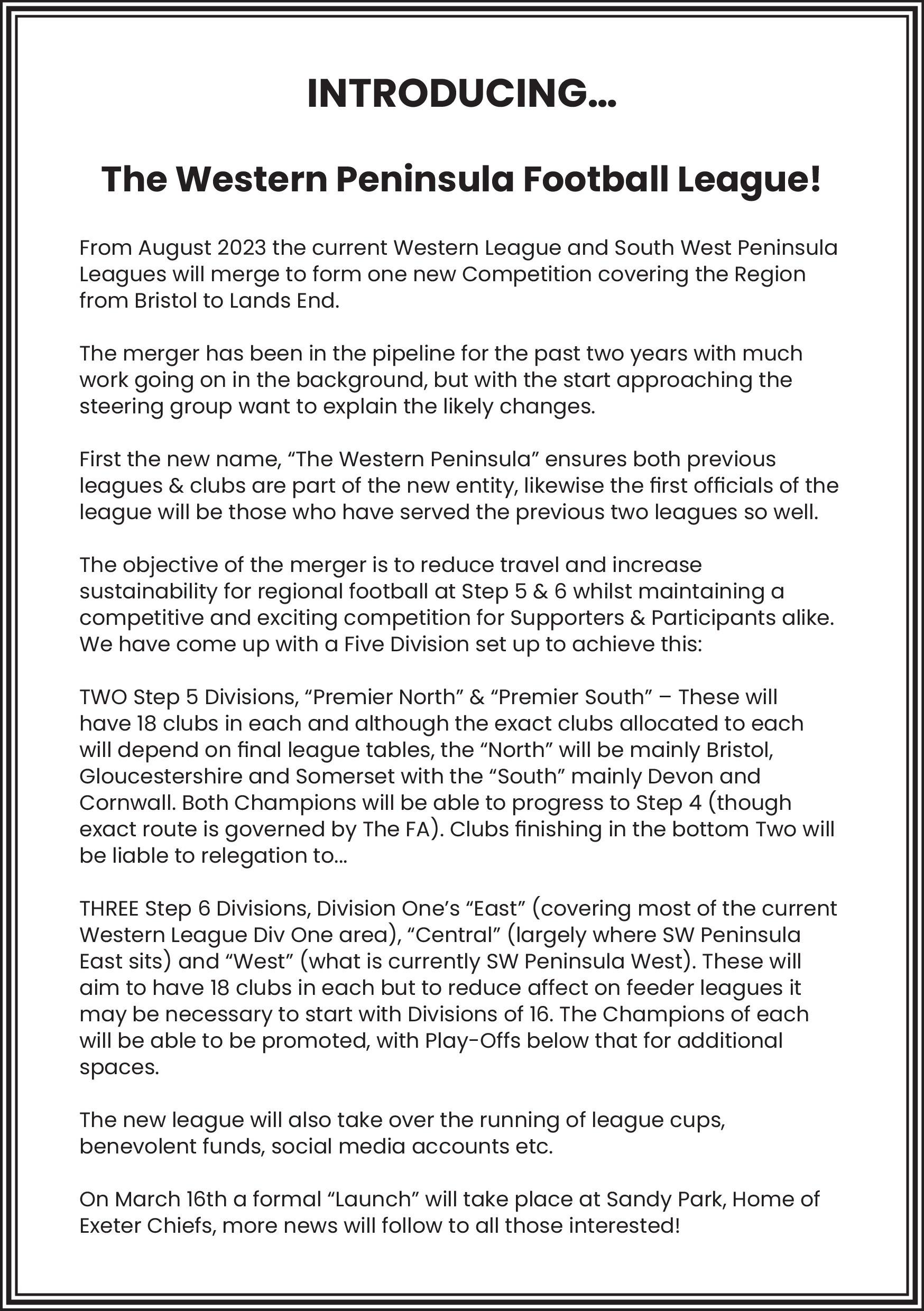 INTRODUCING...

The Western Peninsula Football League!

From August 2023 the current Western League and South West Peninsula Leagues will merge to form one new Competition covering the Region from Bristol to Lands End.

The merger has been in the pipeline for the past two years with much work going on in the background, but with the start approaching the steering group want to explain the likely changes.

First the new name, “The Western Peninsula” ensures both previous leagues & clubs are part of the new entity, likewise the first officials of the league will be those who have served the previous two leagues so well.

The objective of the merger is to reduce travel and increase sustainability for regional football at Step 5 & 6 whilst maintaining a competitive and exciting competition for Supporters & Participants alike. We have come up with a Five Division set up to achieve this:

TWO Step 5 Divisions, “Premier North” & “Premier South” – These will have 18 clubs in each and although the exact clubs allocated to each will depend on final league tables, the “North” will be mainly Bristol, Gloucestershire and Somerset with the “South” mainly Devon and Cornwall. Both Champions will be able to progress to Step 4 (though exact route is governed by The FA). Clubs finishing in the bottom Two will be liable to relegation to...

THREE Step 6 Divisions, Division One’s “East” (covering most of the current Western League Div One area), “Central” (largely where SW Peninsula East sits) and “West” (what is currently SW Peninsula West). These will aim to have 18 clubs in each but to reduce affect on feeder leagues it may be necessary to start with Divisions of 16. The Champions of each will be able to be promoted, with Play-Offs below that for additional spaces.

The new league will also take over the running of league cups, benevolent funds, social media accounts etc.

On March 16th a formal “Launch” will take place at Sandy Park, Home of Exeter Chiefs, more news will follow to all those interested!